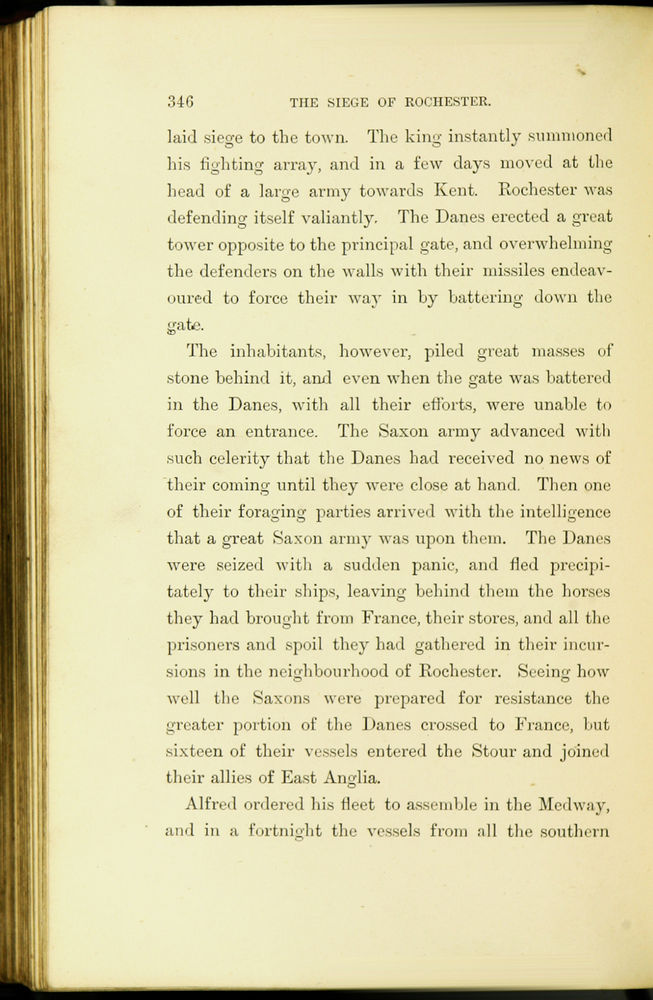 346 THE SIEGE OF ROCHESTER.

laid siege to the town. The king instantly summoned his fighting array, and in a few days moved at the head of a large army towards Kent. Rochester was defending itself valiantly. The Danes erected a great tower opposite to the principal gate, and overwhelming the defenders on the walls with their missiles endeavoured to force their way in by battering down the gate.

The inhabitants, however, piled great masses of stone behind it, and even when the gate was battered in the Danes, with all their efforts, were unable to force an entrance. The Saxon army advanced with such celerity that the Danes had received no news of their coming until they were close at hand. Then one of their foraging parties arrived with the intelligence that a great Saxon army was upon them. The Danes were seized with a sudden panic, and fled precipitately to their ships, leaving behind them the horses they had brought from France, their stores, and all the prisoners and spoil they had gathered in their incursions in the neighbourhood of Rochester. Seeing how well the Saxons were prepared for resistance the greater portion of the Danes crossed to France, but sixteen of their vessels entered the Stour and joined their allies of East Anglia.

Alfred ordered his fleet to assemble in the Medway, and in a fortnight the vessels from all the southern